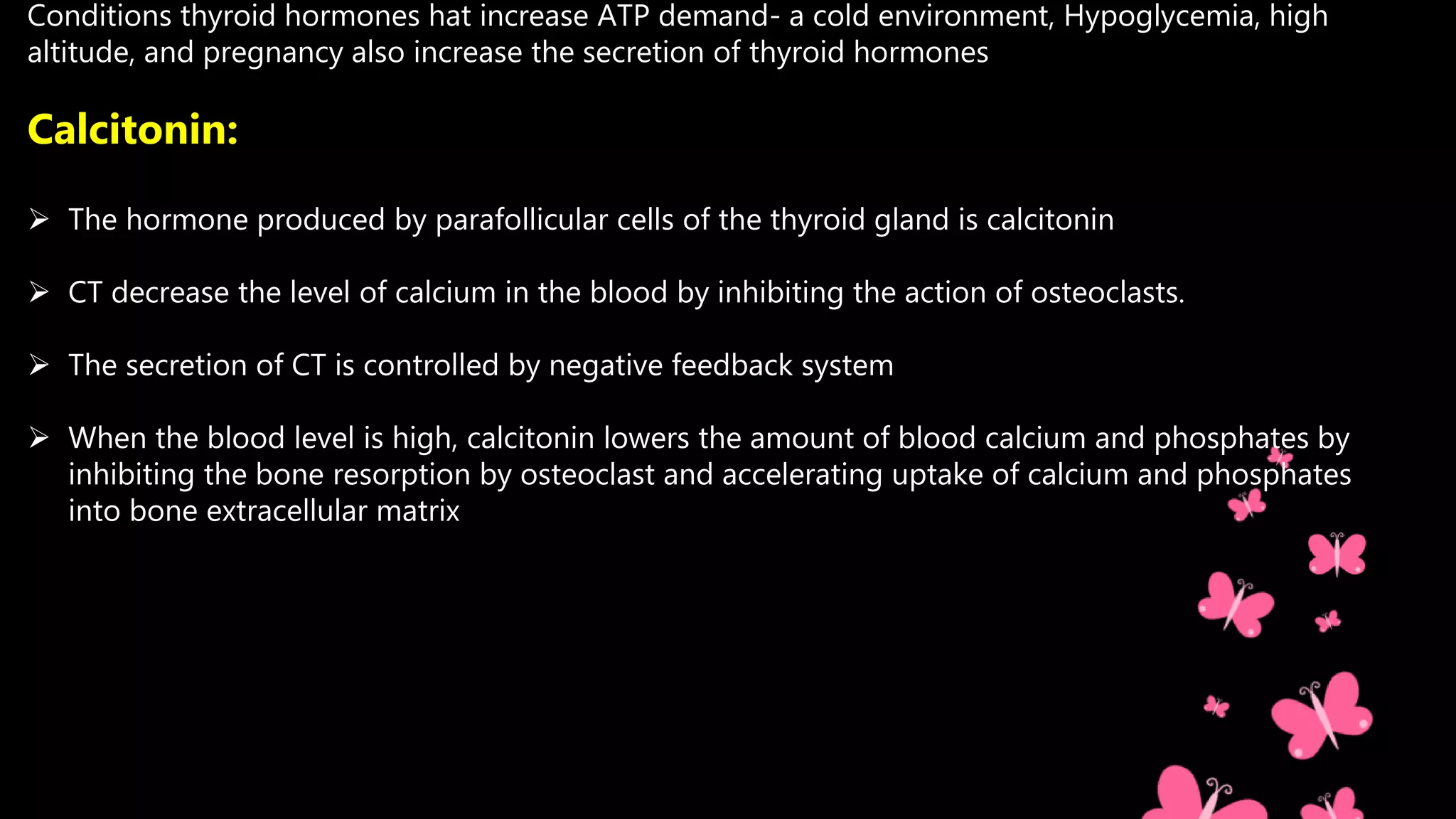 Conditions thyroid hormones hat increase ATP demand- a cold environment, Hypoglycemia, high altitude, and pregnancy also increase the secretion of thyroid hormones

Calcitonin:

➢ The hormone produced by parafollicular cells of the thyroid gland is calcitonin

➢ CT decrease the level of calcium in the blood by inhibiting the action of osteoclasts.

➢ The secretion of CT is controlled by negative feedback system

➢ When the blood level is high, calcitonin lowers the amount of blood calcium and phosphates by inhibiting the bone resorption by osteoclast and accelerating uptake of calcium and phosphates into bone extracellular matrix